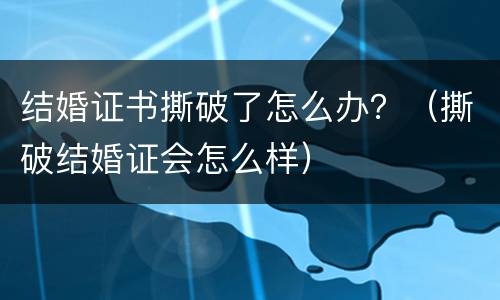 结婚证书撕破了怎么办？（撕破结婚证会怎么样）